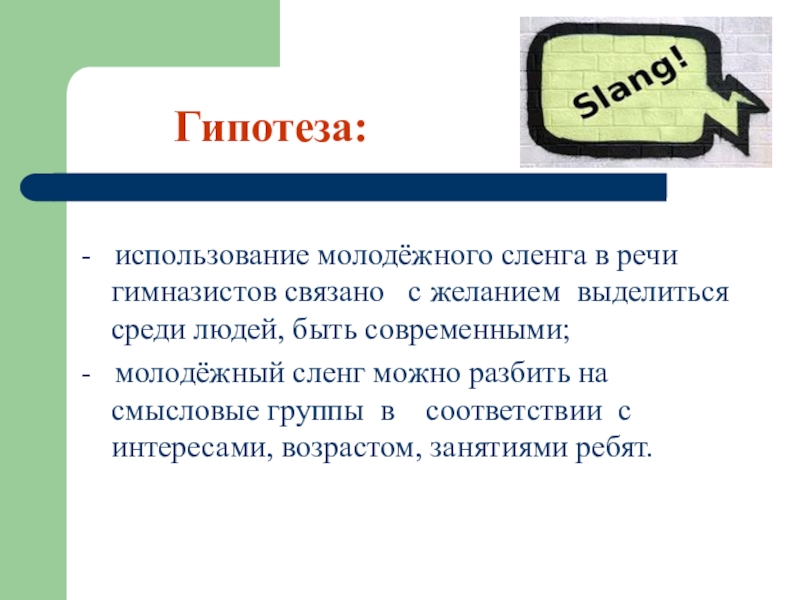 Гипотеза:

Slang!

- использование молодёжного сленга в речи гимназистов связано с желанием выделиться среди людей, быть современными;

- молодёжный сленг можно разбить на смысловые группы в соответствии с интересами, возрастом, занятиями ребят.